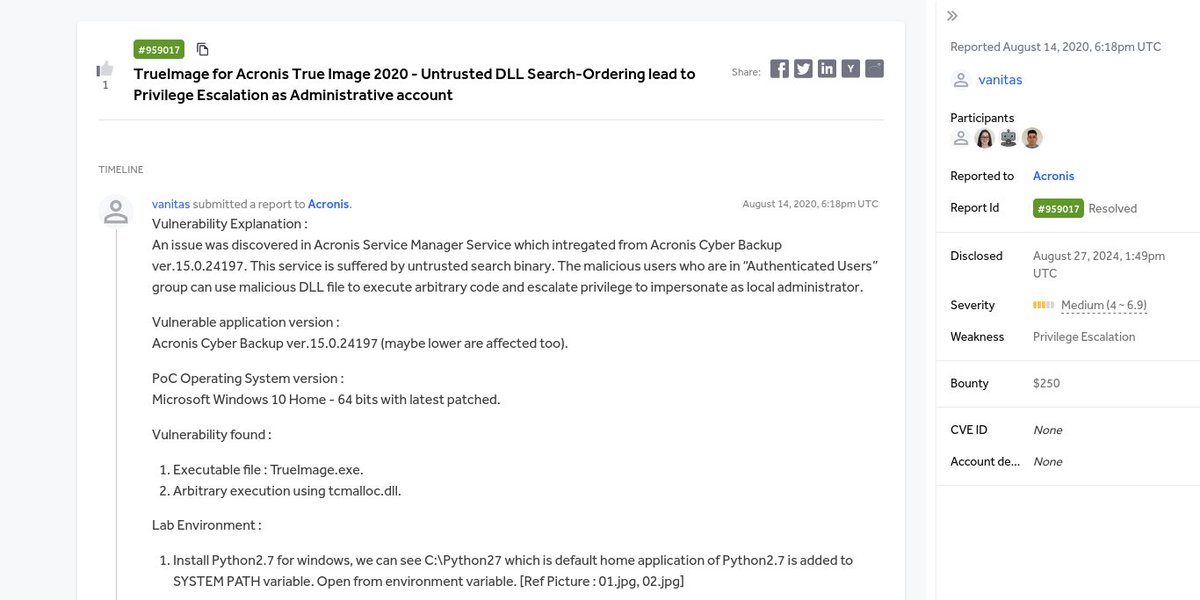 1

#959017

TrueImage for Acronis True Image 2020 - Untrusted DLL Search-Ordering lead to Privilege Escalation as Administrative account

Share:

TIMELINE

vanitas submitted a report to Acronis.

August 14, 2020, 6:18pm UTC

Vulnerability Explanation :
An issue was discovered in Acronis Service Manager Service which intregated from Acronis Cyber Backup ver.15.0.24197. This service is suffered by untrusted search binary. The malicious users who are in "Authenticated Users" group can use malicious DLL file to execute arbitrary code and escalate privilege to impersonate as local administrator.

Vulnerable application version :
Acronis Cyber Backup ver.15.0.24197 (maybe lower are affected too).

PoC Operating System version :
Microsoft Windows 10 Home - 64 bits with latest patched.

Vulnerability found :

1. Executable file : TrueImage.exe.
2. Arbitrary execution using tcmalloc.dll.

Lab Environment :

1. Install Python2.7 for windows, we can see C:\Python27 which is default home application of Python2.7 is added to SYSTEM PATH variable. Open from environment variable. [Ref Picture : 01.jpg, 02.jpg]

Reported August 14, 2020, 6:18pm UTC

vanitas

Participants

Reported to Acronis

Report Id #959017 Resolved

Disclosed August 27, 2024, 1:49pm UTC

Severity Medium (4 ~ 6.9)

Weakness Privilege Escalation

Bounty $250

CVE ID None

Account de... None